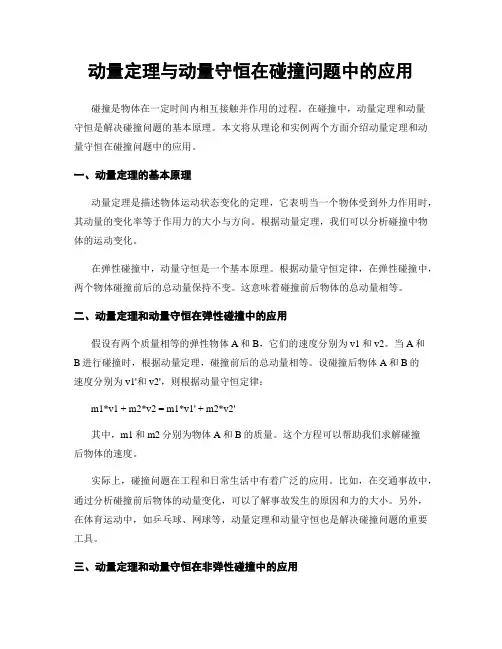 动量定理与动量守恒在碰撞问题中的应用

碰撞是物体在一定时间内相互接触并作用的过程。在碰撞中，动量定理和动量守恒是解决碰撞问题的基本原理。本文将从理论和实例两个方面介绍动量定理和动量守恒在碰撞问题中的应用。

一、动量定理的基本原理

动量定理是描述物体运动状态变化的定理，它表明当一个物体受到外力作用时，其动量的变化率等于作用力的大小与方向。根据动量定理，我们可以分析碰撞中物体的运动变化。

在弹性碰撞中，动量守恒是一个基本原理。根据动量守恒定律，在弹性碰撞中，两个物体碰撞前后的总动量保持不变。这意味着碰撞前后物体的总动量相等。

二、动量定理和动量守恒在弹性碰撞中的应用

假设有两个质量相等的弹性物体 A 和 B，它们的速度分别为 v1 和 v2。当 A 和 B 进行碰撞时，根据动量定理，碰撞前后的总动量相等。设碰撞后物体 A 和 B 的速度分别为 v1'和 v2'，则根据动量守恒定律：

m1*v1 + m2*v2 = m1*v1' + m2*v2'

其中，m1 和 m2 分别为物体 A 和 B 的质量。这个方程可以帮助我们求解碰撞后物体的速度。

实际上，碰撞问题在工程和日常生活中有着广泛的应用。比如，在交通事故中，通过分析碰撞前后物体的动量变化，可以了解事故发生的原因和力的大小。另外，在体育运动中，如乒乓球、网球等，动量定理和动量守恒也是解决碰撞问题的重要工具。

三、动量定理和动量守恒在非弹性碰撞中的应用